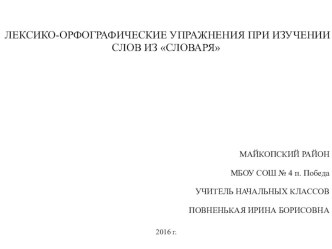 ЛЕКСИКО-ОРФОГРАФИЧЕСКИЕ УПРАЖНЕНИЯ ПРИ ИЗУЧЕНИИ СЛОВ ИЗ «СЛОВАРЯ»

МАЙКОПСКИЙ РАЙОН

МБОУ СОШ № 4 п. Победа

УЧИТЕЛЬ НАЧАЛЬНЫХ КЛАССОВ

ПОВНЕНЬКАЯ ИРИНА БОРИСОВНА

2016 г.